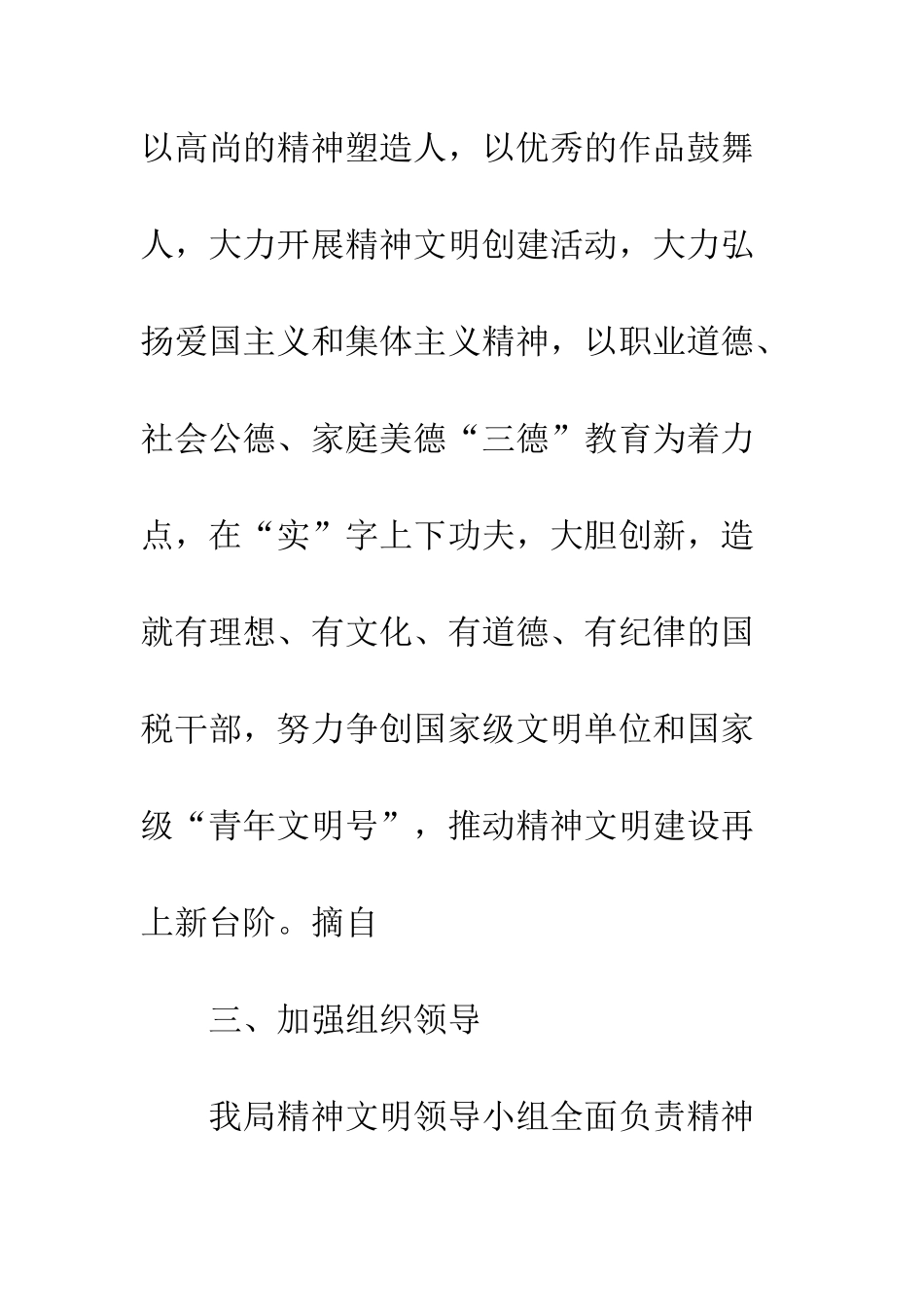 以高尚的精神塑造人，以优秀的作品鼓舞人，大力开展精神文明创建活动，大力弘扬爱国主义和集体主义精神，以职业道德、社会公德、家庭美德“三德”教育为着力点，在“实”字上下功夫，大胆创新，造就有理想、有文化、有道德、有纪律的国税干部，努力争创国家级文明单位和国家级“青年文明号”，推动精神文明建设再上新台阶。摘自

三、加强组织领导

我局精神文明领导小组全面负责精神